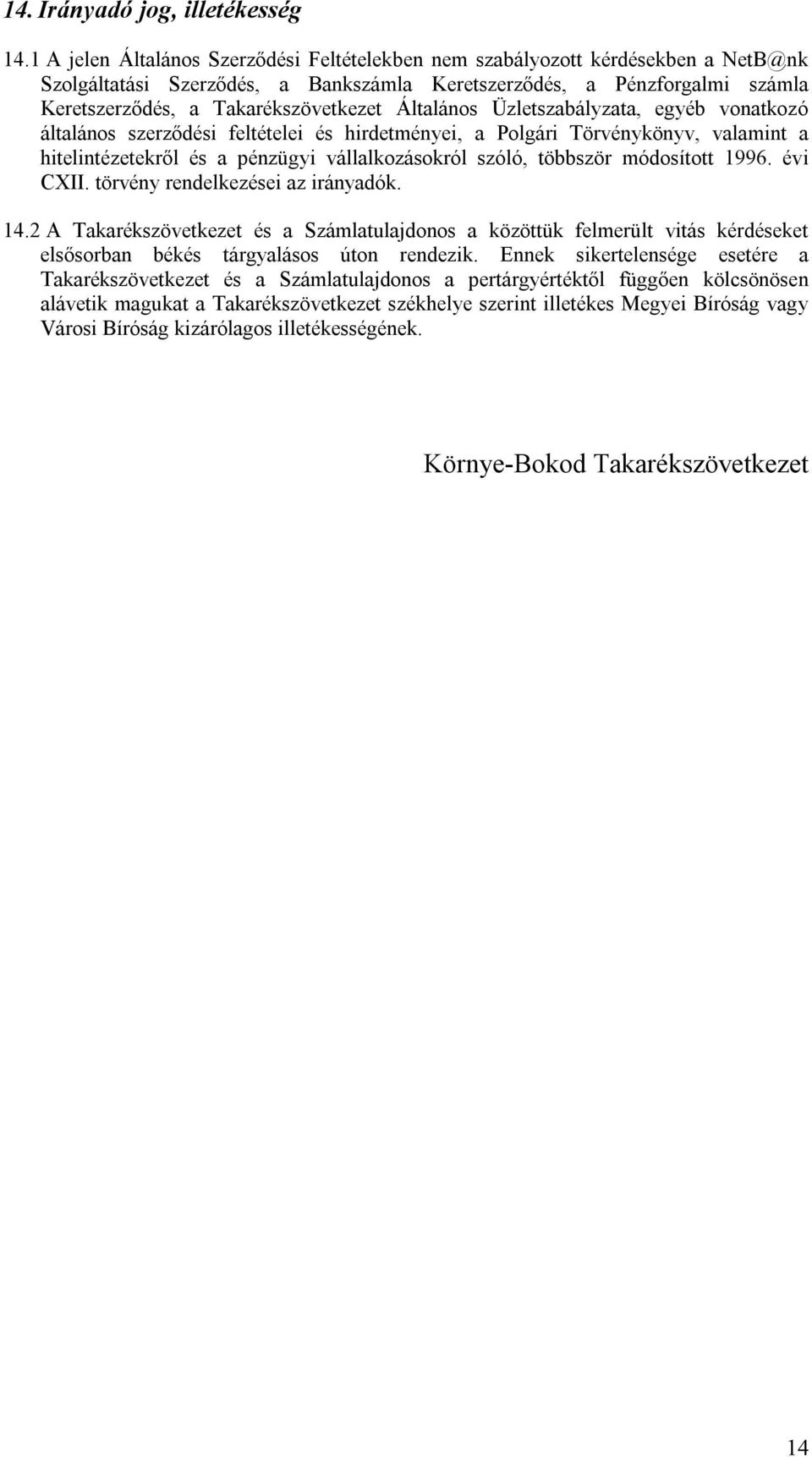 14. Irányadó jog, illetékesség

14.1 A jelen Általános Szerződési Feltételekben nem szabályozott kérdésekben a NetB@nk Szolgáltatási Szerződés, a Bankszámla Keretszerződés, a Pénzforgalmi számla Keretszerződés, a Takarékszövetkezet Általános Üzletszabályzata, egyéb vonatkozó általános szerződési feltételei és hirdetményei, a Polgári Törvénykönyv, valamint a hitelintézetekről és a pénzügyi vállalkozásokról szóló, többször módosított 1996. évi CXII. törvény rendelkezései az irányadók.

14.2 A Takarékszövetkezet és a Számlatulajdonos a közöttük felmerült vitás kérdéseket elsősorban békés tárgyalásos úton rendezik. Ennek sikertelensége esetére a Takarékszövetkezet és a Számlatulajdonos a pertárgyértéktől függően kölcsönösen alávetik magukat a Takarékszövetkezet székhelye szerint illetékes Megyei Bíróság vagy Városi Bíróság kizárólagos illetékességének.

Környe-Bokod Takarékszövetkezet

14